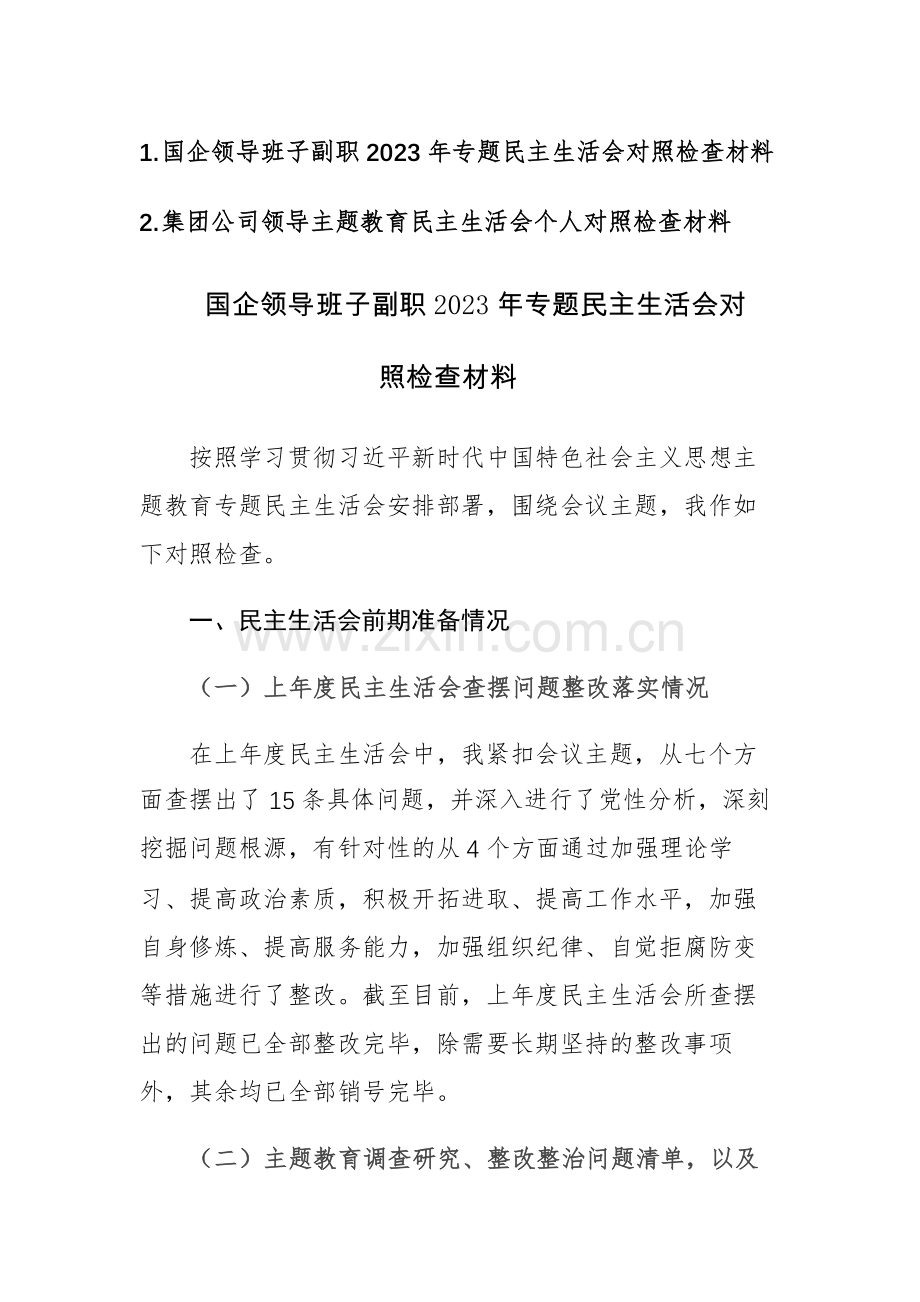 1.国企领导班子副职2023年专题民主生活会对照检查材料

2.集团公司领导主题教育民主生活会个人对照检查材料

国企领导班子副职2023年专题民主生活会对照检查材料

按照学习贯彻习近平新时代中国特色社会主义思想主题教育专题民主生活会安排部署，围绕会议主题，我作如下对照检查。

一、民主生活会前期准备情况

www.zixin.com.cn

（一）上年度民主生活会查摆问题整改落实情况

在上年度民主生活会中，我紧扣会议主题，从七个方面查摆出了15条具体问题，并深入进行了党性分析，深刻挖掘问题根源，有针对性的从4个方面通过加强理论学习、提高政治素质，积极开拓进取、提高工作水平，加强自身修炼、提高服务能力，加强组织纪律、自觉拒腐防变等措施进行了整改。截至目前，上年度民主生活会所查摆出的问题已全部整改完毕，除需要长期坚持的整改事项外，其余均已全部销号完毕。

（二）主题教育调查研究、整改整治问题清单，以及